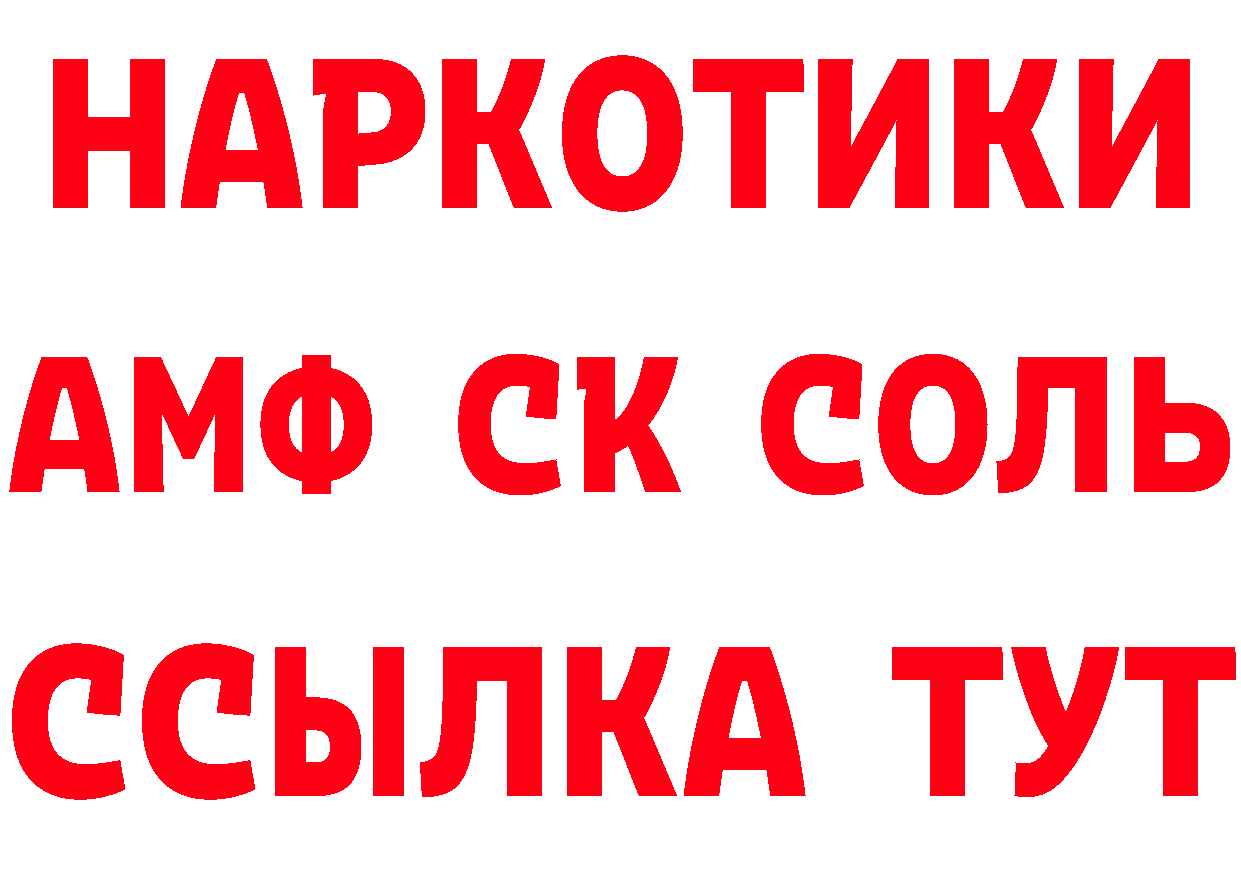 НАРКОТИКИ

АМФ СК СОЛЬ

ССЫЛКА ТУТ